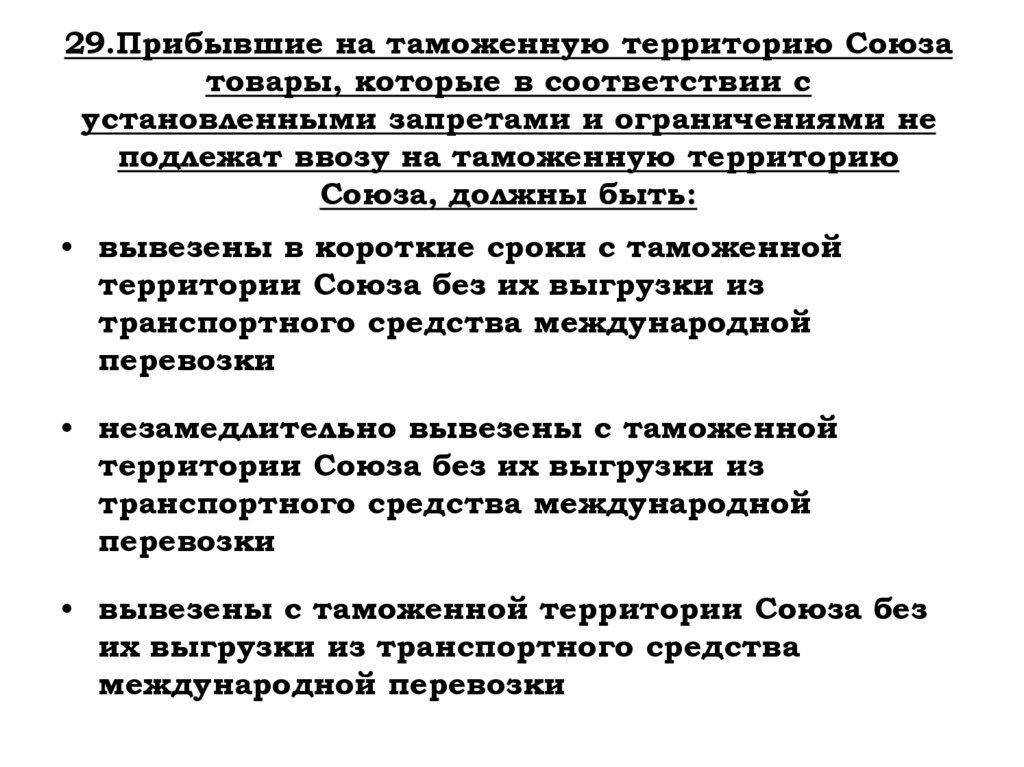 29.Прибывшие на таможенную территорию Союза товары, которые в соответствии с установленными запретами и ограничениями не подлежат ввозу на таможенную территорию Союза, должны быть:

• вывезены в короткие сроки с таможенной территории Союза без их выгрузки из транспортного средства международной перевозки

• незамедлительно вывезены с таможенной территории Союза без их выгрузки из транспортного средства международной перевозки

• вывезены с таможенной территории Союза без их выгрузки из транспортного средства международной перевозки